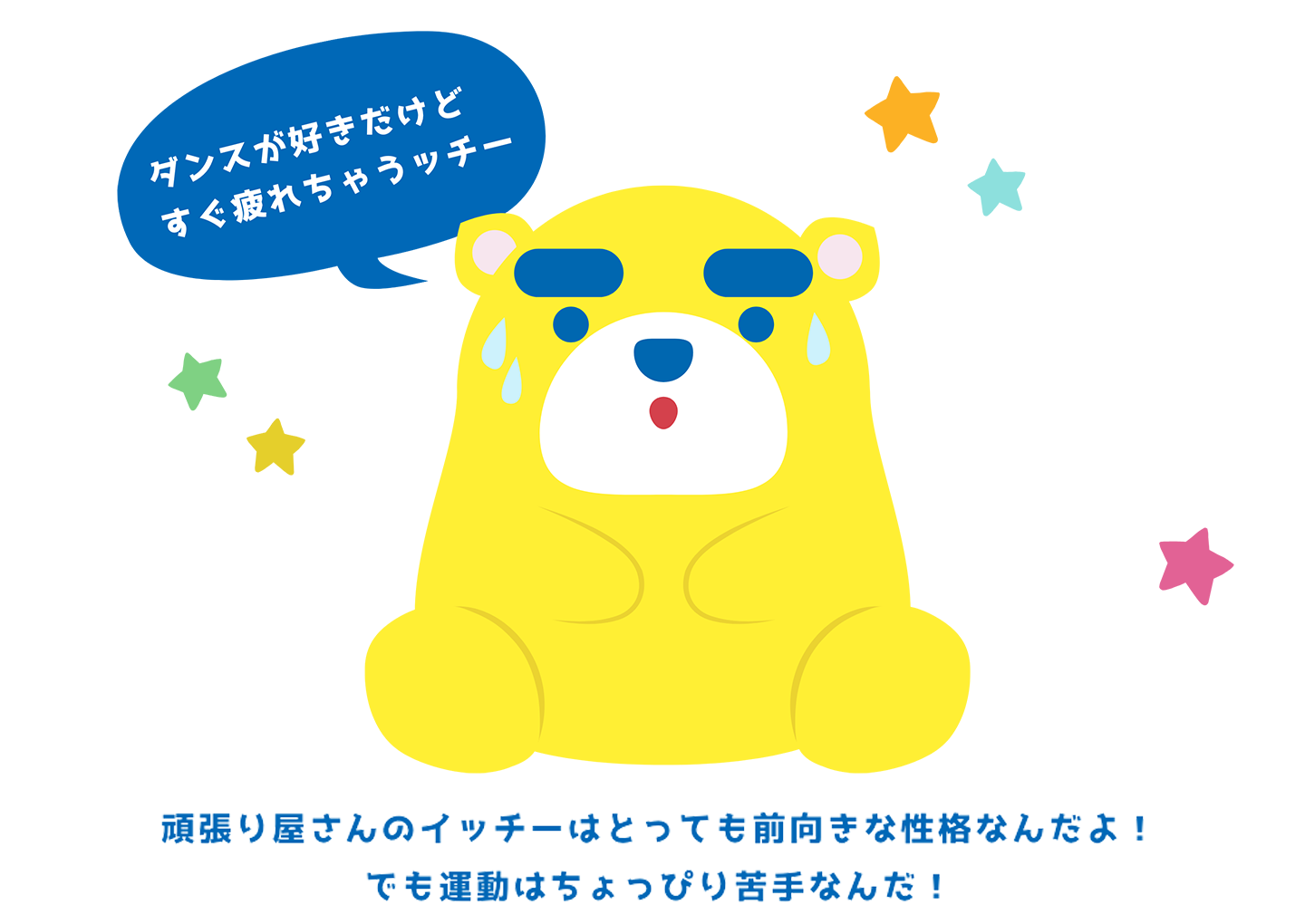 ダンスが好きだけど
すぐ疲れちゃうッチー

頑張り屋さんのイッチーはとっても前向きな性格なんだよ！
でも運動はちょっぴり苦手なんだ！